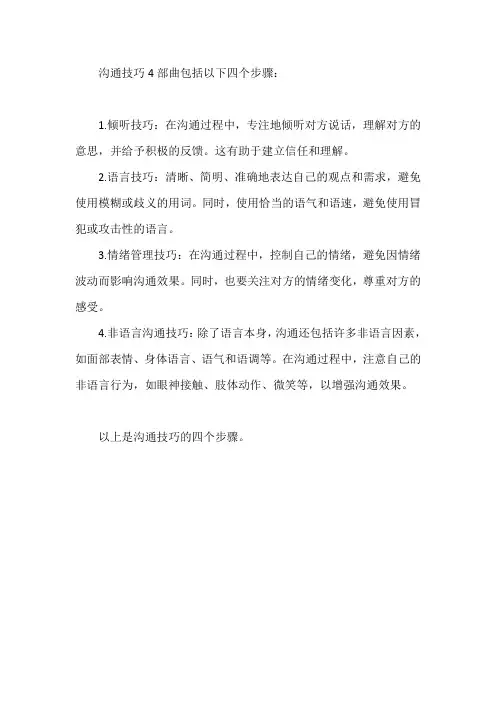 沟通技巧 4 部曲包括以下四个步骤：

1.倾听技巧：在沟通过程中，专注地倾听对方说话，理解对方的意思，并给予积极的反馈。这有助于建立信任和理解。

2.语言技巧：清晰、简明、准确地表达自己的观点和需求，避免使用模糊或歧义的用词。同时，使用恰当的语气和语速，避免使用冒犯或攻击性的语言。

3.情绪管理技巧：在沟通过程中，控制自己的情绪，避免因情绪波动而影响沟通效果。同时，也要关注对方的情绪变化，尊重对方的感受。

4.非语言沟通技巧：除了语言本身，沟通还包括许多非语言因素，如面部表情、身体语言、语气和语调等。在沟通过程中，注意自己的非语言行为，如眼神接触、肢体动作、微笑等，以增强沟通效果。

以上是沟通技巧的四个步骤。